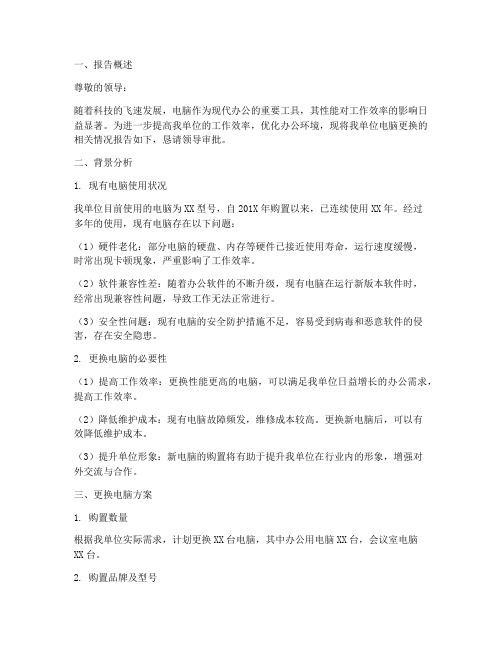 一、报告概述

尊敬的领导：

随着科技的飞速发展，电脑作为现代办公的重要工具，其性能对工作效率的影响日益显著。为进一步提高我单位的工作效率，优化办公环境，现将我单位电脑更换的相关情况报告如下，恳请领导审批。

二、背景分析

1. 现有电脑使用状况

我单位目前使用的电脑为XX型号，自201X年购置以来，已连续使用XX年。经过多年的使用，现有电脑存在以下问题：

（1）硬件老化：部分电脑的硬盘、内存等硬件已接近使用寿命，运行速度缓慢，时常出现卡顿现象，严重影响了工作效率。

（2）软件兼容性差：随着办公软件的不断升级，现有电脑在运行新版本软件时，经常出现兼容性问题，导致工作无法正常进行。

（3）安全性问题：现有电脑的安全防护措施不足，容易受到病毒和恶意软件的侵害，存在安全隐患。

2. 更换电脑的必要性

（1）提高工作效率：更换性能更高的电脑，可以满足我单位日益增长的办公需求，提高工作效率。

（2）降低维护成本：现有电脑故障频发，维修成本较高。更换新电脑后，可以有效降低维护成本。

（3）提升单位形象：新电脑的购置将有助于提升我单位在行业内的形象，增强对外交流与合作。

三、更换电脑方案

1. 购置数量

根据我单位实际需求，计划更换XX台电脑，其中办公用电脑XX台，会议室电脑XX台。

2. 购置品牌及型号